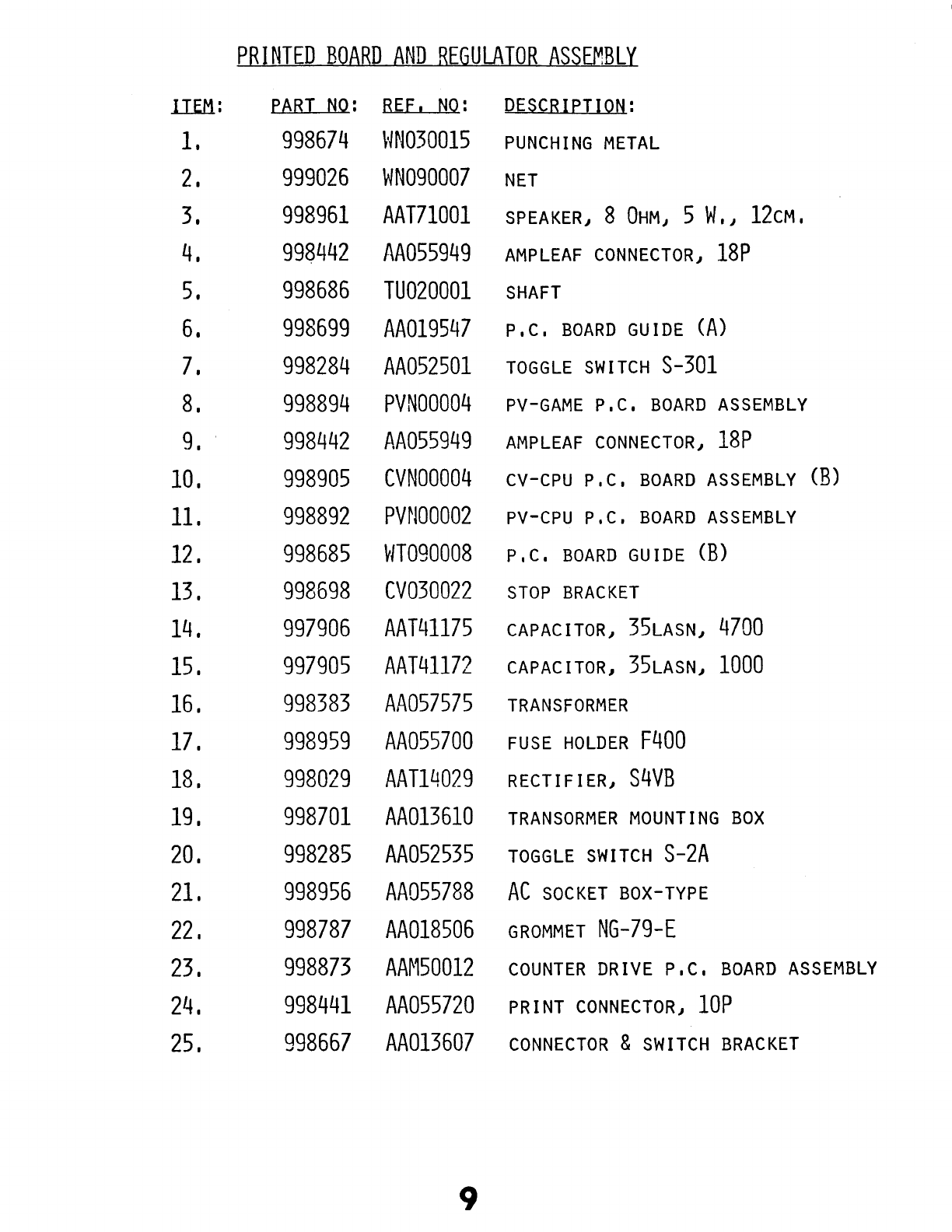 PRINTED BOARD AND REGULATOR ASSEMBLY

| ITEM: | PART NO: | REF. NO: | DESCRIPTION: |
|---|---|---|---|
| 1. | 998674 | WN030015 | PUNCHING METAL |
| 2. | 999026 | WN090007 | NET |
| 3. | 998961 | AAT71001 | SPEAKER, 8 OHM, 5 W., 12CM. |
| 4. | 998442 | AA055949 | AMPLEAF CONNECTOR, 18P |
| 5. | 998686 | TU020001 | SHAFT |
| 6. | 998699 | AA019547 | P.C. BOARD GUIDE (A) |
| 7. | 998284 | AA052501 | TOGGLE SWITCH S-301 |
| 8. | 998894 | PVN00004 | PV-GAME P.C. BOARD ASSEMBLY |
| 9. | 998442 | AA055949 | AMPLEAF CONNECTOR, 18P |
| 10. | 998905 | CVN00004 | CV-CPU P.C. BOARD ASSEMBLY (B) |
| 11. | 998892 | PVN00002 | PV-CPU P.C. BOARD ASSEMBLY |
| 12. | 998685 | WT090008 | P.C. BOARD GUIDE (B) |
| 13. | 998698 | CV030022 | STOP BRACKET |
| 14. | 997906 | AAT41175 | CAPACITOR, 35LASN, 4700 |
| 15. | 997905 | AAT41172 | CAPACITOR, 35LASN, 1000 |
| 16. | 998383 | AA057575 | TRANSFORMER |
| 17. | 998959 | AA055700 | FUSE HOLDER F400 |
| 18. | 998029 | AAT14029 | RECTIFIER, S4VB |
| 19. | 998701 | AA013610 | TRANSORMER MOUNTING BOX |
| 20. | 998285 | AA052535 | TOGGLE SWITCH S-2A |
| 21. | 998956 | AA055788 | AC SOCKET BOX-TYPE |
| 22. | 998787 | AA018506 | GROMMET NG-79-E |
| 23. | 998873 | AAM50012 | COUNTER DRIVE P.C. BOARD ASSEMBLY |
| 24. | 998441 | AA055720 | PRINT CONNECTOR, 10P |
| 25. | 998667 | AA013607 | CONNECTOR & SWITCH BRACKET |

9